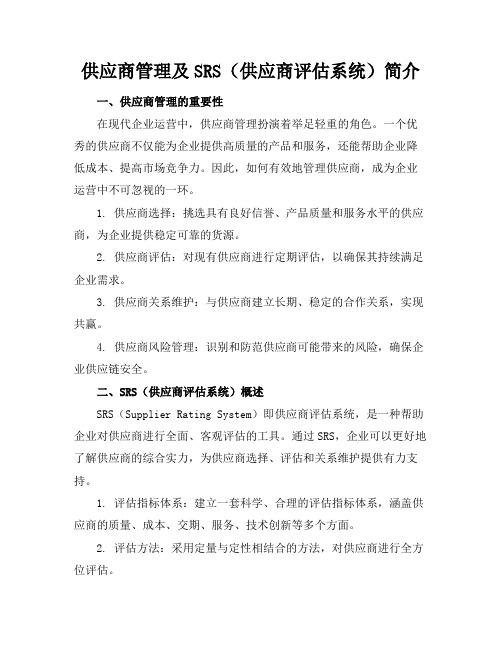 供应商管理及 SRS（供应商评估系统）简介

一、供应商管理的重要性

在现代企业运营中，供应商管理扮演着举足轻重的角色。一个优秀的供应商不仅能为企业提供高质量的产品和服务，还能帮助企业降低成本、提高市场竞争力。因此，如何有效地管理供应商，成为企业运营中不可忽视的一环。

1. 供应商选择：挑选具有良好信誉、产品质量和服务水平的供应商，为企业提供稳定可靠的货源。

2. 供应商评估：对现有供应商进行定期评估，以确保其持续满足企业需求。

3. 供应商关系维护：与供应商建立长期、稳定的合作关系，实现共赢。

4. 供应商风险管理：识别和防范供应商可能带来的风险，确保企业供应链安全。

二、SRS（供应商评估系统）概述

SRS（Supplier Rating System）即供应商评估系统，是一种帮助企业对供应商进行全面、客观评估的工具。通过 SRS，企业可以更好地了解供应商的综合实力，为供应商选择、评估和关系维护提供有力支持。

1. 评估指标体系：建立一套科学、合理的评估指标体系，涵盖供应商的质量、成本、交期、服务、技术创新等多个方面。

2. 评估方法：采用定量与定性相结合的方法，对供应商进行全方位评估。